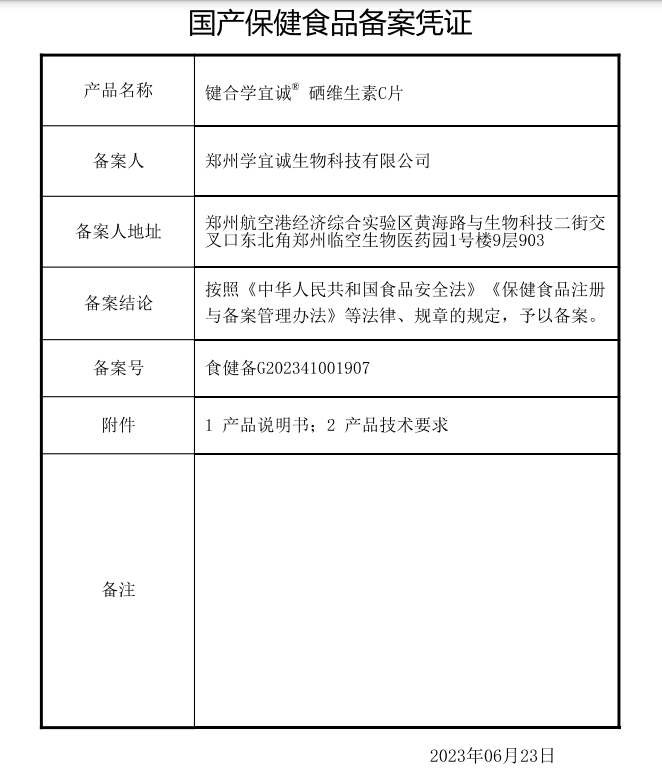 国产保健食品备案凭证

| 产品名称 | 键合学宜诚® 硒维生素C片 |
|---|---|
| 备案人 | 郑州学宜诚生物科技有限公司 |
| 备案人地址 | 郑州航空港经济综合实验区黄海路与生物科技二街交叉口东北角郑州临空生物医药园1号楼9层903 |
| 备案结论 | 按照《中华人民共和国食品安全法》《保健食品注册与备案管理办法》等法律、规章的规定，予以备案。 |
| 备案号 | 食健备G202341001907 |
| 附件 | 1 产品说明书；2 产品技术要求 |
| 备注 | |

2023年06月23日